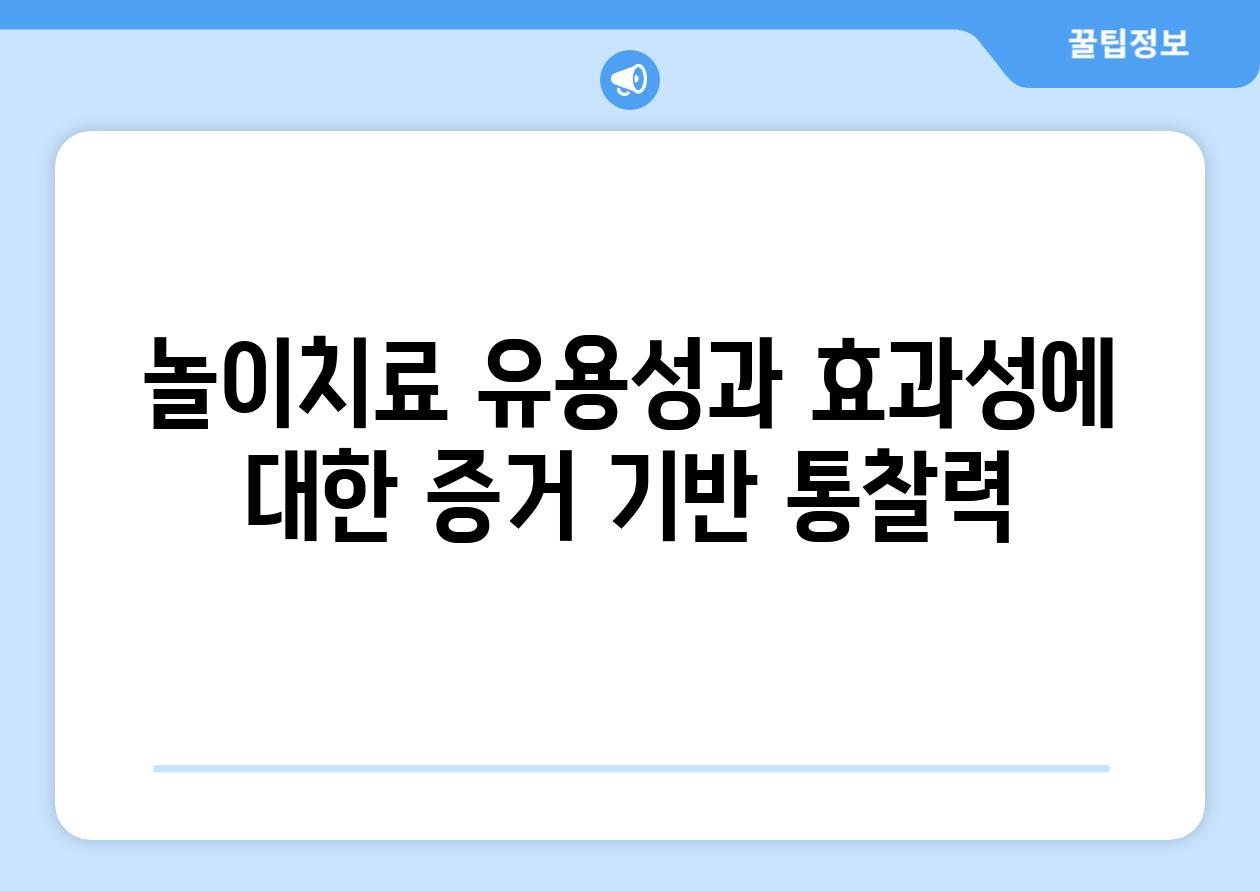 꿀팁정보

놀이치료 유용성과 효과성에 대한 증거 기반 통찰력